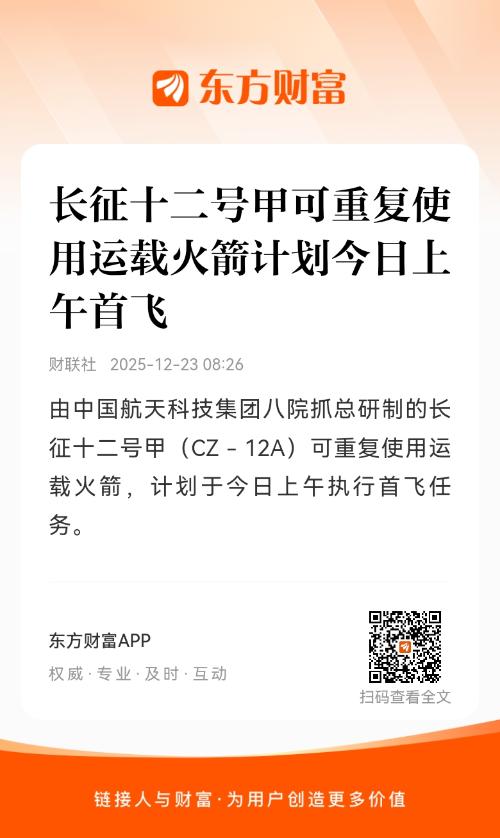 东方财富

长征十二号甲可重复使用运载火箭计划今日上午首飞

财联社 2025-12-23 08:26

由中国航天科技集团八院抓总研制的长征十二号甲（CZ－12A）可重复使用运载火箭，计划于今日上午执行首飞任务。

东方财富APP

权威·专业·及时·互动

扫码查看全文

链接人与财富·为用户创造更多价值